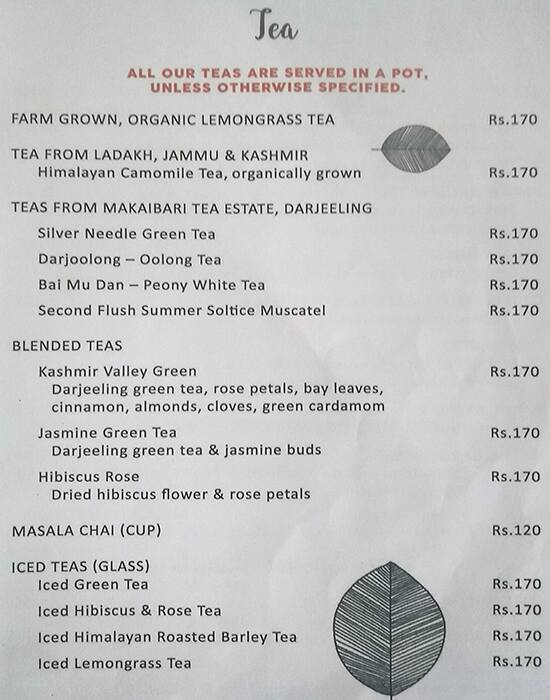 Tea

ALL OUR TEAS ARE SERVED IN A POT, UNLESS OTHERWISE SPECIFIED.

FARM GROWN, ORGANIC LEMONGRASS TEA Rs.170

TEA FROM LADAKH, JAMMU & KASHMIR
Himalayan Camomile Tea, organically grown Rs.170

TEAS FROM MAKAIBARI TEA ESTATE, DARJEELING
Silver Needle Green Tea Rs.170
Darjoolong – Oolong Tea Rs.170
Bai Mu Dan – Peony White Tea Rs.170
Second Flush Summer Soltice Muscatel Rs.170

BLENDED TEAS
Kashmir Valley Green Rs.170
Darjeeling green tea, rose petals, bay leaves, cinnamon, almonds, cloves, green cardamom
Jasmine Green Tea Rs.170
Darjeeling green tea & jasmine buds
Hibiscus Rose Rs.170
Dried hibiscus flower & rose petals

MASALA CHAI (CUP) Rs.120

ICED TEAS (GLASS)
Iced Green Tea Rs.170
Iced Hibiscus & Rose Tea Rs.170
Iced Himalayan Roasted Barley Tea Rs.170
Iced Lemongrass Tea Rs.170